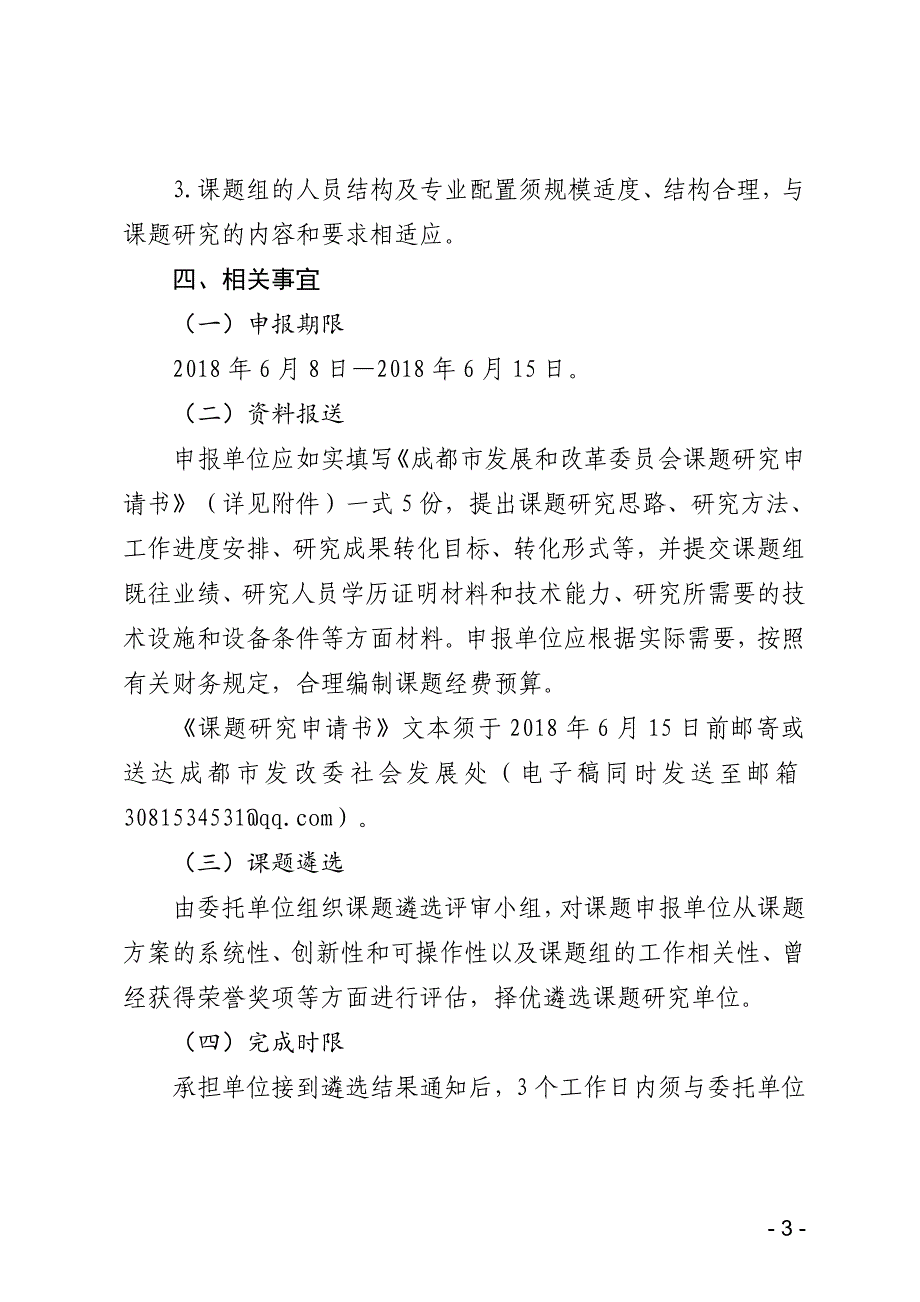 3.课题组的人员结构及专业配置须规模适度、结构合理，与课题研究的内容和要求相适应。

四、相关事宜

（一）申报期限

2018 年 6 月 8 日—2018 年 6 月 15 日。

（二）资料报送

申报单位应如实填写《成都市发展和改革委员会课题研究申请书》（详见附件）一式 5 份，提出课题研究思路、研究方法、工作进度安排、研究成果转化目标、转化形式等，并提交课题组既往业绩、研究人员学历证明材料和技术能力、研究所需要的技术设施和设备条件等方面材料。申报单位应根据实际需要，按照有关财务规定，合理编制课题经费预算。

《课题研究申请书》文本须于 2018 年 6 月 15 日前邮寄或送达成都市发改委社会发展处（电子稿同时发送至邮箱 3081534531@qq.com）。

（三）课题遴选

由委托单位组织课题遴选评审小组，对课题申报单位从课题方案的系统性、创新性和可操作性以及课题组的工作相关性、曾经获得荣誉奖项等方面进行评估，择优遴选课题研究单位。

（四）完成时限

承担单位接到遴选结果通知后，3 个工作日内须与委托单位

- 3 -